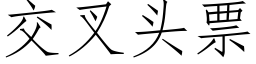 交叉头票